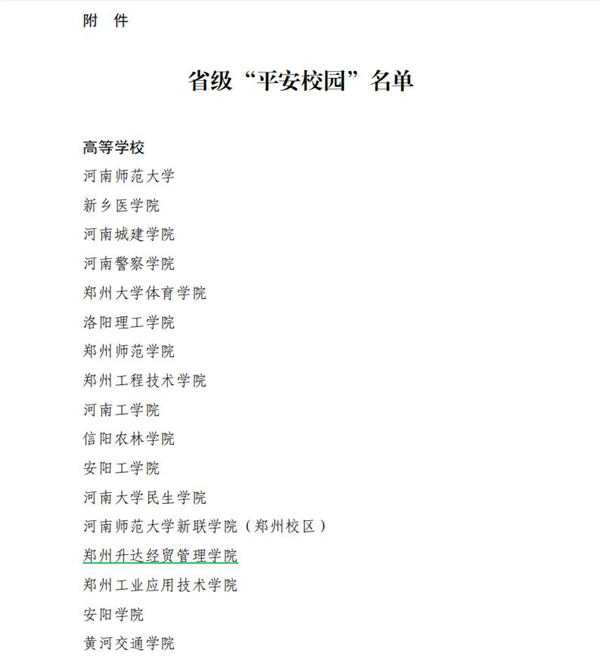 附 件

省级“平安校园”名单

高等学校
河南师范大学
新乡医学院
河南城建学院
河南警察学院
郑州大学体育学院
洛阳理工学院
郑州师范学院
郑州工程技术学院
河南工学院
信阳农林学院
安阳工学院
河南大学民生学院
河南师范大学新联学院（郑州校区）
郑州升达经贸管理学院
郑州工业应用技术学院
安阳学院
黄河交通学院